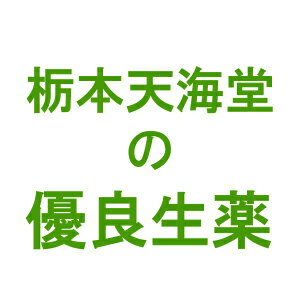 栃本天海堂
の
優良生薬